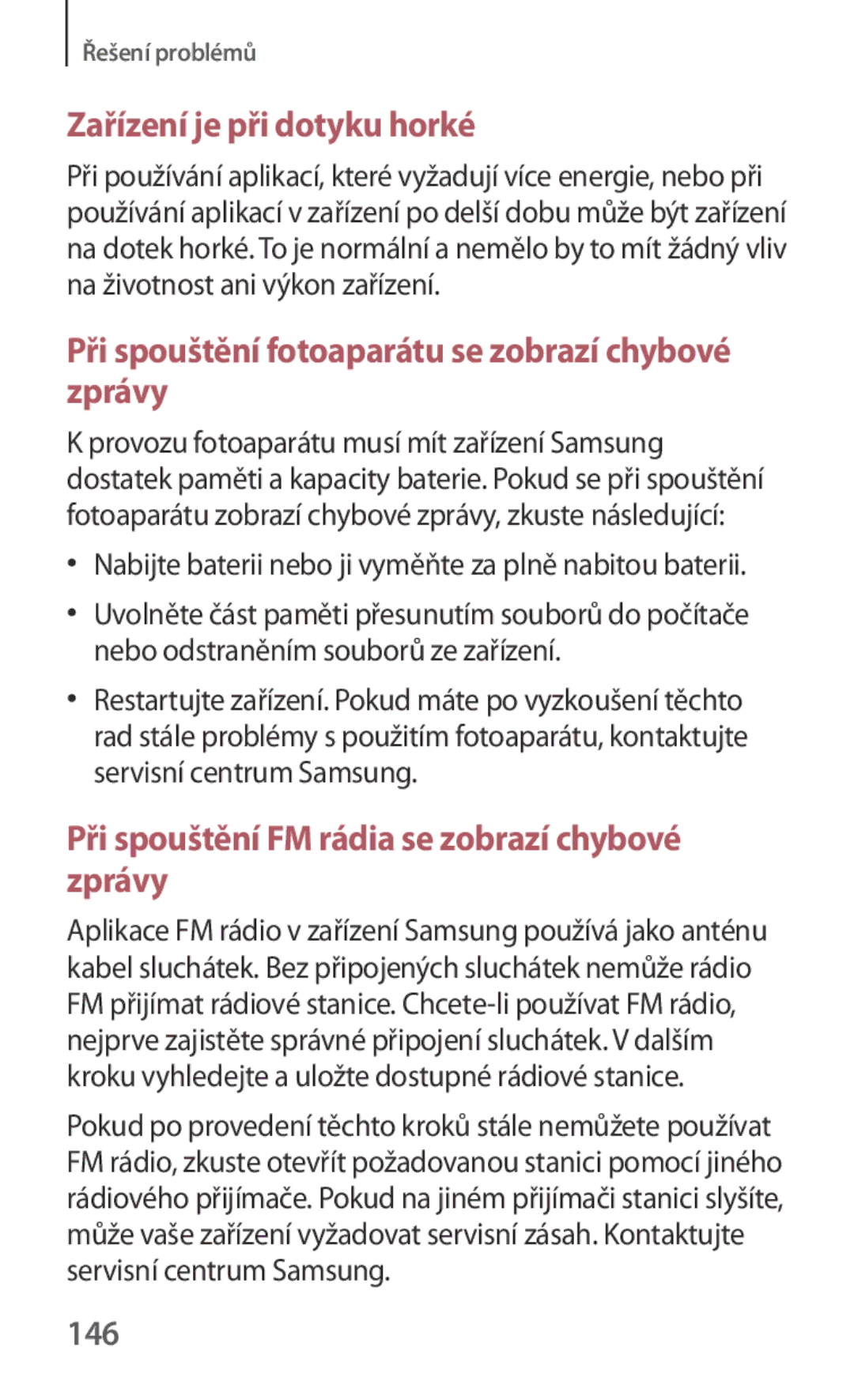 Řešení problémů

Zařízení je při dotyku horké

Při používání aplikací, které vyžadují více energie, nebo při používání aplikací v zařízení po delší dobu může být zařízení na dotek horké. To je normální a nemělo by to mít žádný vliv na životnost ani výkon zařízení.

Při spouštění fotoaparátu se zobrazí chybové zprávy

K provozu fotoaparátu musí mít zařízení Samsung dostatek paměti a kapacity baterie. Pokud se při spouštění fotoaparátu zobrazí chybové zprávy, zkuste následující:

• Nabijte baterii nebo ji vyměňte za plně nabitou baterii.

• Uvolněte část paměti přesunutím souborů do počítače nebo odstraněním souborů ze zařízení.

• Restartujte zařízení. Pokud máte po vyzkoušení těchto rad stále problémy s použitím fotoaparátu, kontaktujte servisní centrum Samsung.

Při spouštění FM rádia se zobrazí chybové zprávy

Aplikace FM rádio v zařízení Samsung používá jako anténu kabel sluchátek. Bez připojených sluchátek nemůže rádio FM přijímat rádiové stanice. Chcete-li používat FM rádio, nejprve zajistěte správné připojení sluchátek. V dalším kroku vyhledejte a uložte dostupné rádiové stanice.

Pokud po provedení těchto kroků stále nemůžete používat FM rádio, zkuste otevřít požadovanou stanici pomocí jiného rádiového přijímače. Pokud na jiném přijímači stanici slyšíte, může vaše zařízení vyžadovat servisní zásah. Kontaktujte servisní centrum Samsung.

146